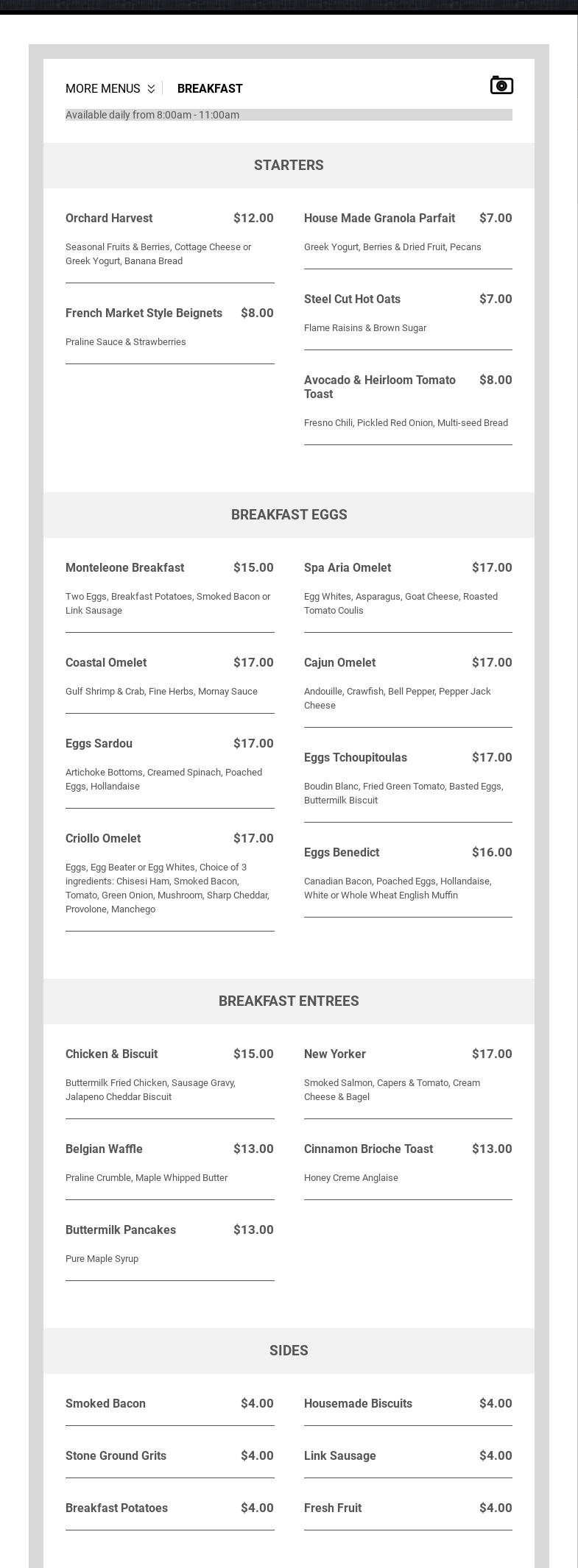 MORE MENUS BREAKFAST

Available daily from 8:00am - 11:00am

STARTERS

Orchard Harvest $12.00

Seasonal Fruits & Berries, Cottage Cheese or Greek Yogurt, Banana Bread

French Market Style Beignets $8.00

Praline Sauce & Strawberries

House Made Granola Parfait $7.00

Greek Yogurt, Berries & Dried Fruit, Pecans

Steel Cut Hot Oats $7.00

Flame Raisins & Brown Sugar

Avocado & Heirloom Tomato Toast $8.00

Fresno Chili, Pickled Red Onion, Multi-seed Bread

BREAKFAST EGGS

Monteleone Breakfast $15.00

Two Eggs, Breakfast Potatoes, Smoked Bacon or Link Sausage

Coastal Omelet $17.00

Gulf Shrimp & Crab, Fine Herbs, Mornay Sauce

Eggs Sardou $17.00

Artichoke Bottoms, Creamed Spinach, Poached Eggs, Hollandaise

Criollo Omelet $17.00

Eggs, Egg Beater or Egg Whites, Choice of 3 ingredients: Chisesi Ham, Smoked Bacon, Tomato, Green Onion, Mushroom, Sharp Cheddar, Provolone, Manchego

Spa Aria Omelet $17.00

Egg Whites, Asparagus, Goat Cheese, Roasted Tomato Coulis

Cajun Omelet $17.00

Andouille, Crawfish, Bell Pepper, Pepper Jack Cheese

Eggs Tchoupitoulas $17.00

Boudin Blanc, Fried Green Tomato, Basted Eggs, Buttermilk Biscuit

Eggs Benedict $16.00

Canadian Bacon, Poached Eggs, Hollandaise, White or Whole Wheat English Muffin

BREAKFAST ENTREES

Chicken & Biscuit $15.00

Buttermilk Fried Chicken, Sausage Gravy, Jalapeno Cheddar Biscuit

Belgian Waffle $13.00

Praline Crumble, Maple Whipped Butter

Buttermilk Pancakes $13.00

Pure Maple Syrup

New Yorker $17.00

Smoked Salmon, Capers & Tomato, Cream Cheese & Bagel

Cinnamon Brioche Toast $13.00

Honey Creme Anglaise

SIDES

Smoked Bacon $4.00

Stone Ground Grits $4.00

Breakfast Potatoes $4.00

Housemade Biscuits $4.00

Link Sausage $4.00

Fresh Fruit $4.00